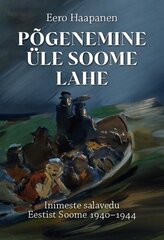 Eero Haapanen

PÕGENEMINE ÜLE SOOME LAHE

Inimeste salavedu Eestist Soome 1940–1944